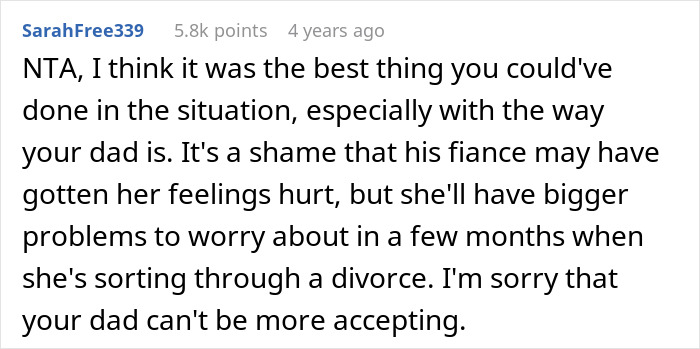 SarahFree339 5.8k points 4 years ago

NTA, I think it was the best thing you could've done in the situation, especially with the way your dad is. It's a shame that his fiance may have gotten her feelings hurt, but she'll have bigger problems to worry about in a few months when she's sorting through a divorce. I'm sorry that your dad can't be more accepting.